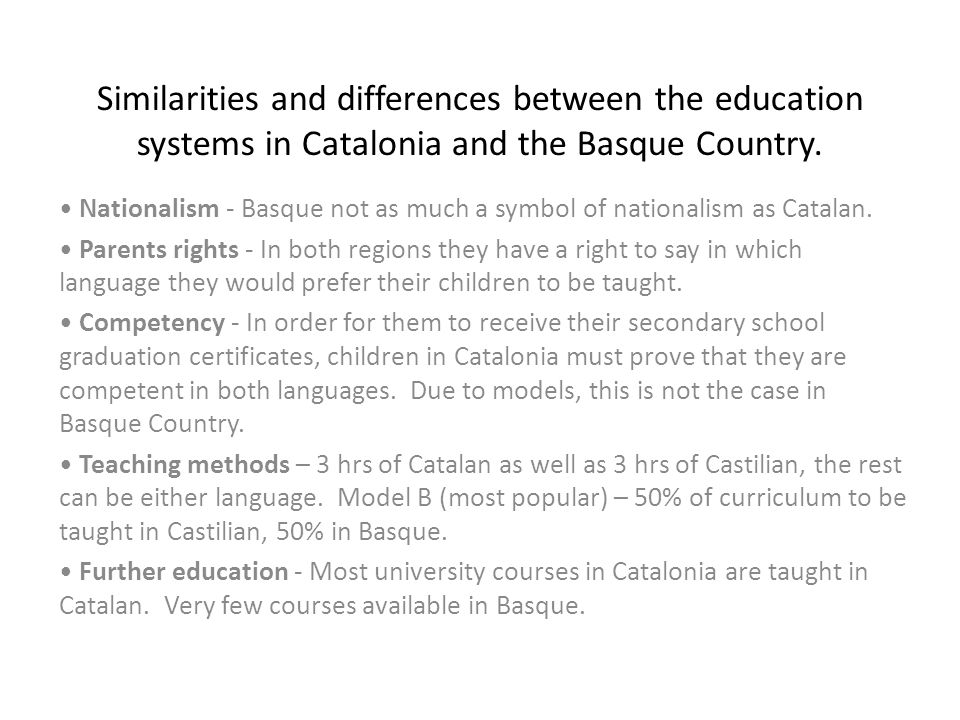 Similarities and differences between the education systems in Catalonia and the Basque Country.

• Nationalism - Basque not as much a symbol of nationalism as Catalan.

• Parents rights - In both regions they have a right to say in which language they would prefer their children to be taught.

• Competency - In order for them to receive their secondary school graduation certificates, children in Catalonia must prove that they are competent in both languages. Due to models, this is not the case in Basque Country.

• Teaching methods – 3 hrs of Catalan as well as 3 hrs of Castilian, the rest can be either language. Model B (most popular) – 50% of curriculum to be taught in Castilian, 50% in Basque.

• Further education - Most university courses in Catalonia are taught in Catalan. Very few courses available in Basque.